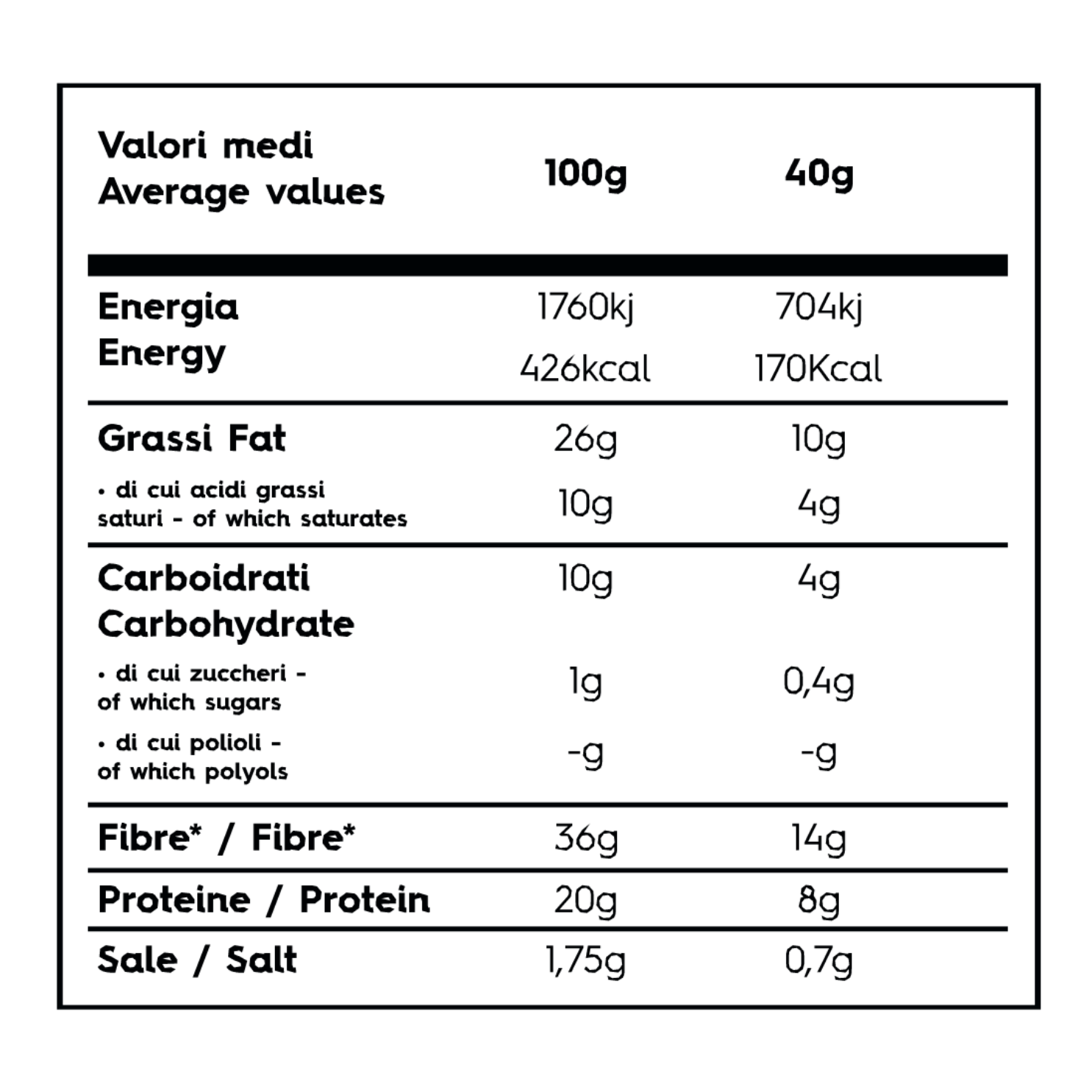 | Valori medi Average values | 100g | 40g |
|---|---|---|
| Energia Energy | 1760kj 426kcal | 704kj 170Kcal |
| Grassi Fat | 26g | 10g |
| • di cui acidi grassi saturi - of which saturates | 10g | 4g |
| Carboidrati Carbohydrate | 10g | 4g |
| • di cui zuccheri - of which sugars | 1g | 0,4g |
| • di cui polioli - of which polyols | -g | -g |
| Fibre* / Fibre* | 36g | 14g |
| Proteine / Protein | 20g | 8g |
| Sale / Salt | 1,75g | 0,7g |